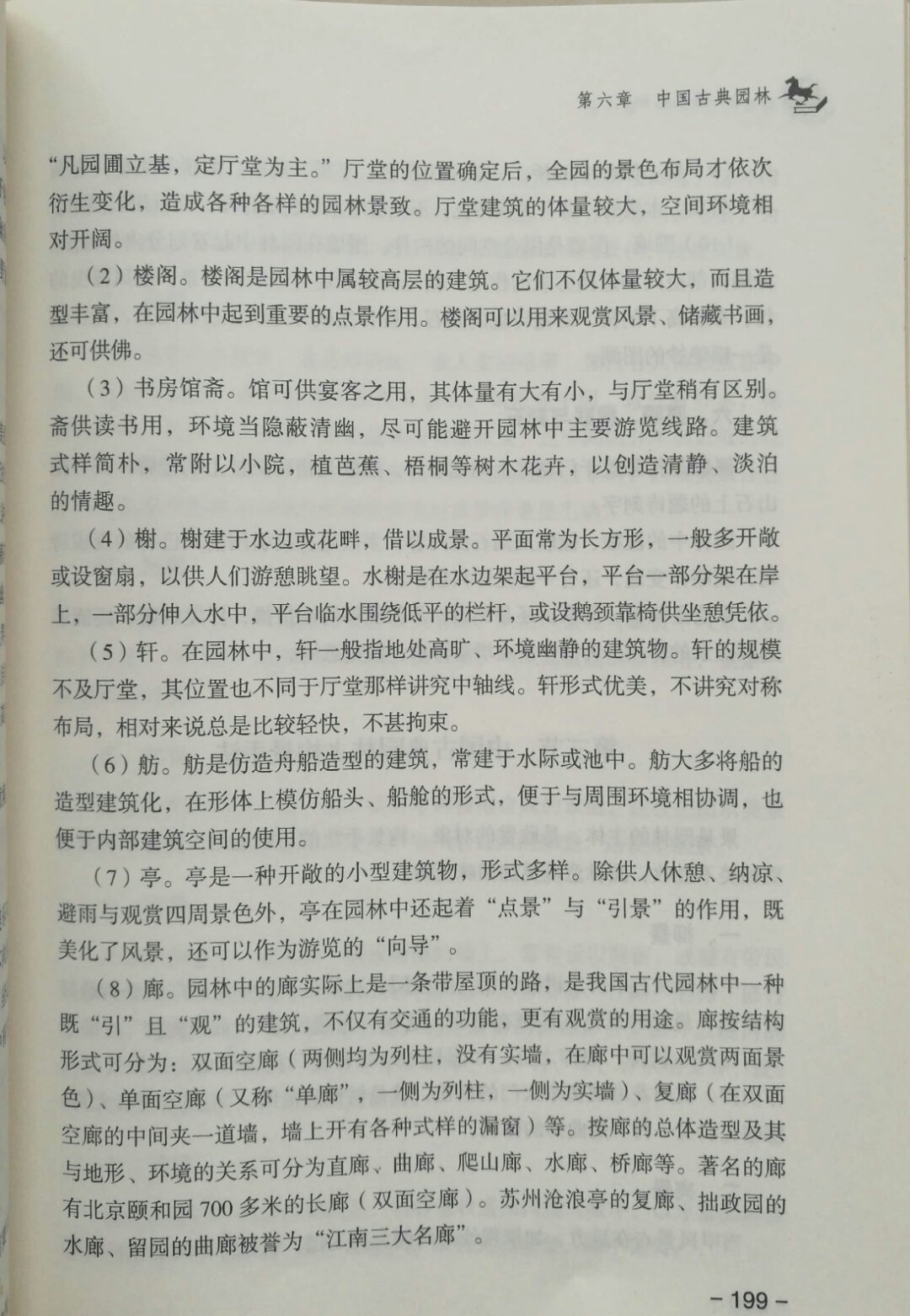 第六章　中国古典园林

“凡园圃立基，定厅堂为主。”厅堂的位置确定后，全园的景色布局才依次衍生变化，造成各种各样的园林景致。厅堂建筑的体量较大，空间环境相对开阔。

（2）楼阁。楼阁是园林中属较高层的建筑。它们不仅体量较大，而且造型丰富，在园林中起到重要的点景作用。楼阁可以用来观赏风景、储藏书画，还可供佛。

（3）书房馆斋。馆可供宴客之用，其体量有大有小，与厅堂稍有区别。斋供读书用，环境当隐蔽清幽，尽可能避开园林中主要游览线路。建筑式样简朴，常附以小院，植芭蕉、梧桐等树木花卉，以创造清静、淡泊的情趣。

（4）榭。榭建于水边或花畔，借以成景。平面常为长方形，一般多开敞或设窗扇，以供人们游憩眺望。水榭是在水边架起平台，平台一部分架在岸上，一部分伸入水中，平台临水围绕低平的栏杆，或设鹅颈靠椅供坐憩凭依。

（5）轩。在园林中，轩一般指地处高旷、环境幽静的建筑物。轩的规模不及厅堂，其位置也不同于厅堂那样讲究中轴线。轩形式优美，不讲究对称布局，相对来说总是比较轻快，不甚拘束。

（6）舫。舫是仿造舟船造型的建筑，常建于水际或池中。舫大多将船的造型建筑化，在形体上模仿船头、船舱的形式，便于与周围环境相协调，也便于内部建筑空间的使用。

（7）亭。亭是一种开敞的小型建筑物，形式多样。除供人休憩、纳凉、避雨与观赏四周景色外，亭在园林中还起着“点景”与“引景”的作用，既美化了风景，还可以作为游览的“向导”。

（8）廊。园林中的廊实际上是一条带屋顶的路，是我国古代园林中一种既“引”且“观”的建筑，不仅有交通的功能，更有观赏的用途。廊按结构形式可分为：双面空廊（两侧均为列柱，没有实墙，在廊中可以观赏两面景色）、单面空廊（又称“单廊”，一侧为列柱，一侧为实墙）、复廊（在双面空廊的中间夹一道墙，墙上开有各种式样的漏窗）等。按廊的总体造型及其与地形、环境的关系可分为直廊、曲廊、爬山廊、水廊、桥廊等。著名的廊有北京颐和园700多米的长廊（双面空廊）。苏州沧浪亭的复廊、拙政园的水廊、留园的曲廊被誉为“江南三大名廊”。

– 199 –